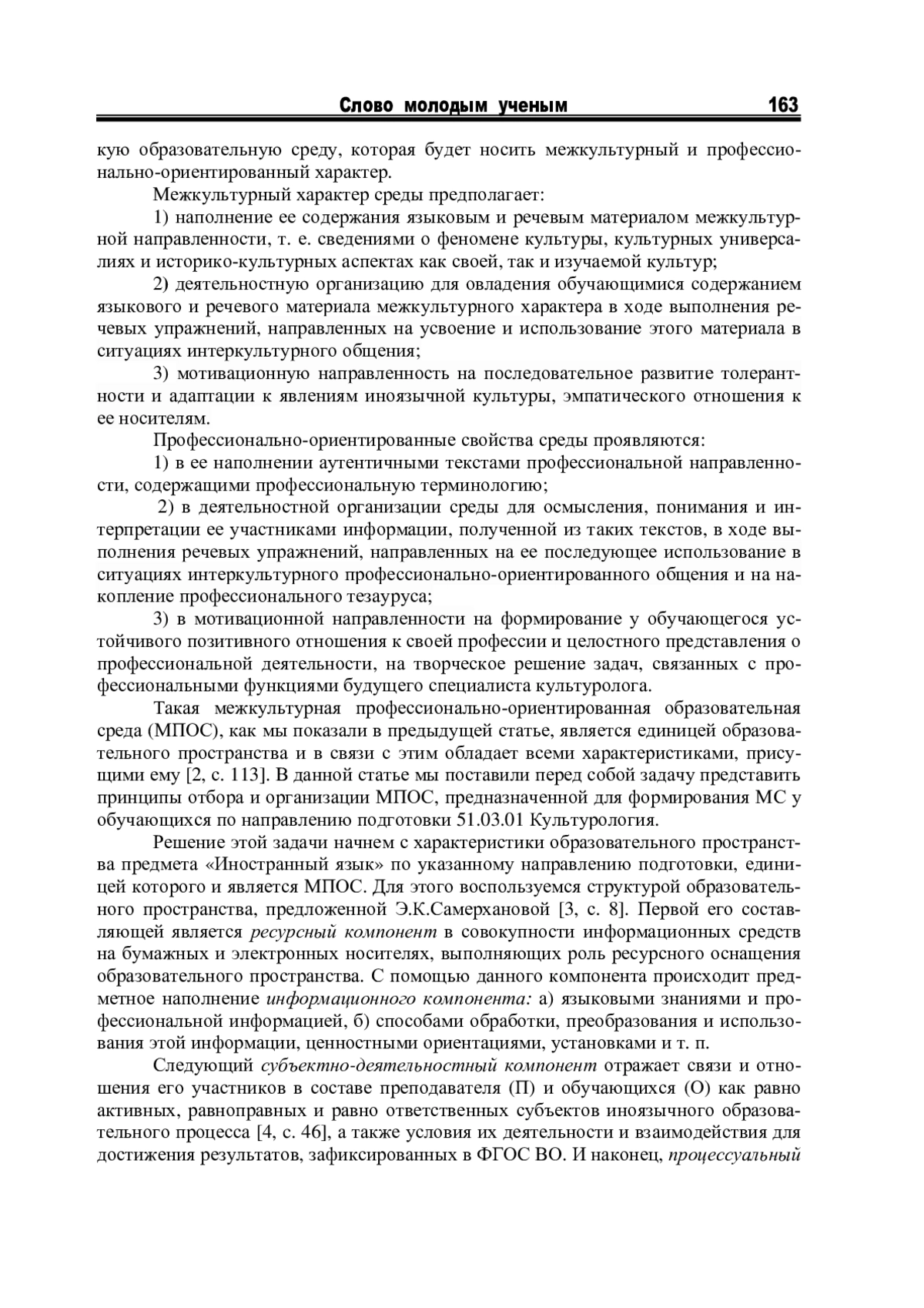 Слово молодым ученым 163

кую образовательную среду, которая будет носить межкультурный и профессионально-ориентированный характер.

Межкультурный характер среды предполагает:

1) наполнение ее содержания языковым и речевым материалом межкультурной направленности, т. е. сведениями о феномене культуры, культурных универсалиях и историко-культурных аспектах как своей, так и изучаемой культур;

2) деятельностную организацию для овладения обучающимися содержанием языкового и речевого материала межкультурного характера в ходе выполнения речевых упражнений, направленных на усвоение и использование этого материала в ситуациях интеркультурного общения;

3) мотивационную направленность на последовательное развитие толерантности и адаптации к явлениям иноязычной культуры, эмпатического отношения к ее носителям.

Профессионально-ориентированные свойства среды проявляются:

1) в ее наполнении аутентичными текстами профессиональной направленности, содержащими профессиональную терминологию;

2) в деятельностной организации среды для осмысления, понимания и интерпретации ее участниками информации, полученной из таких текстов, в ходе выполнения речевых упражнений, направленных на ее последующее использование в ситуациях интеркультурного профессионально-ориентированного общения и на накопление профессионального тезауруса;

3) в мотивационной направленности на формирование у обучающегося устойчивого позитивного отношения к своей профессии и целостного представления о профессиональной деятельности, на творческое решение задач, связанных с профессиональными функциями будущего специалиста культуролога.

Такая межкультурная профессионально-ориентированная образовательная среда (МПОС), как мы показали в предыдущей статье, является единицей образовательного пространства и в связи с этим обладает всеми характеристиками, присущими ему [2, с. 113]. В данной статье мы поставили перед собой задачу представить принципы отбора и организации МПОС, предназначенной для формирования МС у обучающихся по направлению подготовки 51.03.01 Культурология.

Решение этой задачи начнем с характеристики образовательного пространства предмета «Иностранный язык» по указанному направлению подготовки, единицей которого и является МПОС. Для этого воспользуемся структурой образовательного пространства, предложенной Э.К.Самерхановой [3, с. 8]. Первой его составляющей является ресурсный компонент в совокупности информационных средств на бумажных и электронных носителях, выполняющих роль ресурсного оснащения образовательного пространства. С помощью данного компонента происходит предметное наполнение информационного компонента: а) языковыми знаниями и профессиональной информацией, б) способами обработки, преобразования и использования этой информации, ценностными ориентациями, установками и т. п.

Следующий субъектно-деятельностный компонент отражает связи и отношения его участников в составе преподавателя (П) и обучающихся (О) как равно активных, равноправных и равно ответственных субъектов иноязычного образовательного процесса [4, с. 46], а также условия их деятельности и взаимодействия для достижения результатов, зафиксированных в ФГОС ВО. И наконец, процессуальный